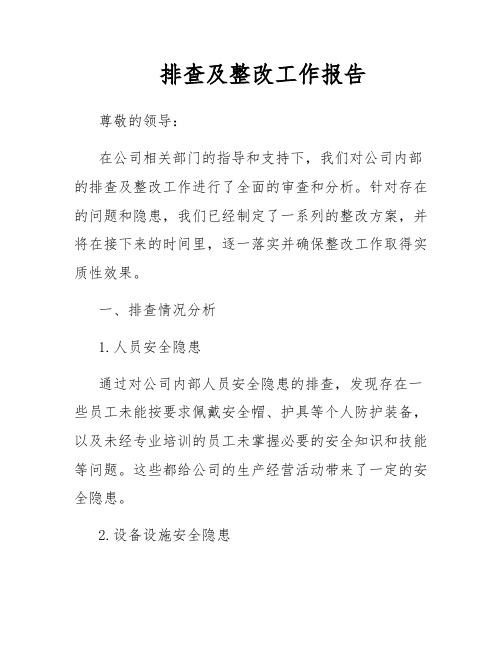 排查及整改工作报告

尊敬的领导：

在公司相关部门的指导和支持下，我们对公司内部的排查及整改工作进行了全面的审查和分析。针对存在的问题和隐患，我们已经制定了一系列的整改方案，并将在接下来的时间里，逐一落实并确保整改工作取得实质性效果。

一、排查情况分析

1. 人员安全隐患

通过对公司内部人员安全隐患的排查，发现存在一些员工未能按要求佩戴安全帽、护具等个人防护装备，以及未经专业培训的员工未掌握必要的安全知识和技能等问题。这些都给公司的生产经营活动带来了一定的安全隐患。

2. 设备设施安全隐患